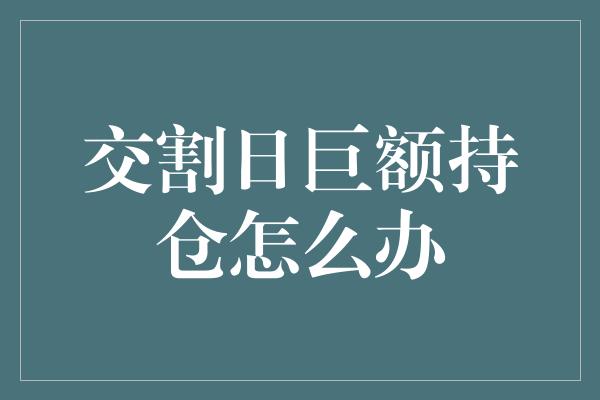 交割日巨额持仓怎么办